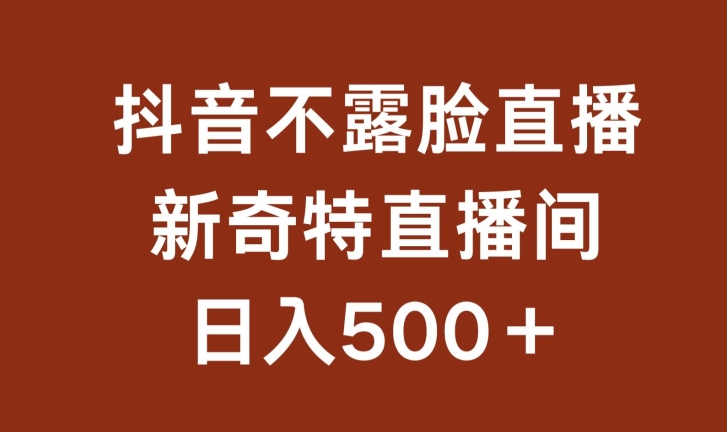 抖音不露脸直播
新奇特直播间
日入500＋